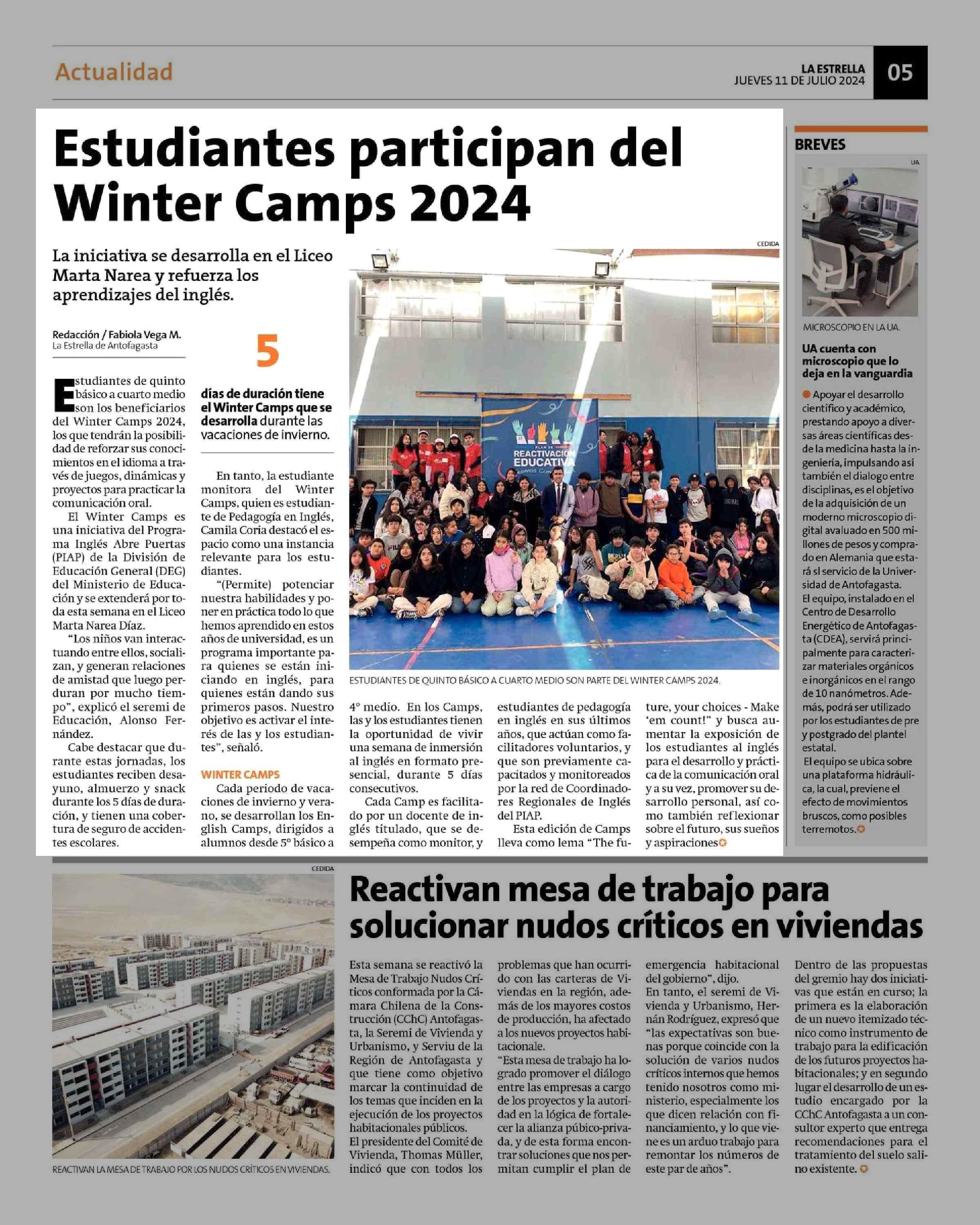 Actualidad

LA ESTRELLA
JUEVES 11 DE JULIO 2024

05

Estudiantes participan del Winter Camps 2024

La iniciativa se desarrolla en el Liceo Marta Narea y refuerza los aprendizajes del inglés.

Redacción / Fabiola Vega M.
La Estrella de Antofagasta

Estudiantes de quinto básico a cuarto medio son los beneficiarios del Winter Camps 2024, los que tendrán la posibilidad de reforzar sus conocimientos en el idioma a través de juegos, dinámicas y proyectos para practicar la comunicación oral.

El Winter Camps es una iniciativa del Programa Inglés Abre Puertas (PIAP) de la División de Educación General (DEG) del Ministerio de Educación y se extenderá por toda esta semana en el Liceo Marta Narea Díaz.

"Los niños van interactuando entre ellos, socializan, y generan relaciones de amistad que luego perduran por mucho tiempo", explicó el seremi de Educación, Alonso Fernández.

Cabe destacar que durante estas jornadas, los estudiantes reciben desayuno, almuerzo y snack durante los 5 días de duración, y tienen una cobertura de seguro de accidentes escolares.

5
días de duración tiene el Winter Camps que se desarrolla durante las vacaciones de invierno.

En tanto, la estudiante monitora del Winter Camps, quien es estudiante de Pedagogía en Inglés, Camila Coria destacó el espacio como una instancia relevante para los estudiantes.

"(Permite) potenciar nuestra habilidades y poner en práctica todo lo que hemos aprendido en estos años de universidad, es un programa importante para quienes se están iniciando en inglés, para quienes están dando sus primeros pasos. Nuestro objetivo es activar el interés de las y los estudiantes", señaló.

WINTER CAMPS

Cada periodo de vacaciones de invierno y verano, se desarrollan los English Camps, dirigidos a alumnos desde 5° básico a 4° medio. En los Camps, las y los estudiantes tienen la oportunidad de vivir una semana de inmersión al inglés en formato presencial, durante 5 días consecutivos.

Cada Camp es facilitado por un docente de inglés titulado, que se desempeña como monitor, y estudiantes de pedagogía en inglés en sus últimos años, que actúan como facilitadores voluntarios, y que son previamente capacitados y monitoreados por la red de Coordinadores Regionales de Inglés del PIAP.

Esta edición de Camps lleva como lema "The future, your choices - Make 'em count!" y busca aumentar la exposición de los estudiantes al inglés para el desarrollo y práctica de la comunicación oral y a su vez, promover su desarrollo personal, así como también reflexionar sobre el futuro, sus sueños y aspiraciones

CEDIDA
PLAN DE REACTIVACIÓN EDUCATIVA
ESTUDIANTES DE QUINTO BÁSICO A CUARTO MEDIO SON PARTE DEL WINTER CAMPS 2024.

BREVES

UA
MICROSCOPIO EN LA UA.

UA cuenta con microscopio que lo deja en la vanguardia

Apoyar el desarrollo científico y académico, prestando apoyo a diversas áreas científicas desde la medicina hasta la ingeniería, impulsando así también el dialogo entre disciplinas, es el objetivo de la adquisición de un moderno microscopio digital avaluado en 500 millones de pesos y comprado en Alemania que estará sl servicio de la Universidad de Antofagasta.
El equipo, instalado en el Centro de Desarrollo Energético de Antofagasta (CDEA), servirá principalmente para caracterizar materiales orgánicos e inorgánicos en el rango de 10 nanómetros. Además, podrá ser utilizado por los estudiantes de pre y postgrado del plantel estatal.
El equipo se ubica sobre una plataforma hidráulica, la cual, previene el efecto de movimientos bruscos, como posibles terremotos.

CEDIDA
REACTIVAN LA MESA DE TRABAJO POR LOS NUDOS CRÍTICOS EN VIVIENDAS.

Reactivan mesa de trabajo para solucionar nudos críticos en viviendas

Esta semana se reactivó la Mesa de Trabajo Nudos Críticos conformada por la Cámara Chilena de la Construcción (CChC) Antofagasta, la Seremi de Vivienda y Urbanismo, y Serviu de la Región de Antofagasta y que tiene como objetivo marcar la continuidad de los temas que inciden en la ejecución de los proyectos habitacionales públicos.
El presidente del Comité de Vivienda, Thomas Müller, indicó que con todos los problemas que han ocurrido con las carteras de Viviendas en la región, además de los mayores costos de producción, ha afectado a los nuevos proyectos habitacionale.
"Esta mesa de trabajo ha logrado promover el diálogo entre las empresas a cargo de los proyectos y la autoridad en la lógica de fortalecer la alianza púbico-privada, y de esta forma encontrar soluciones que nos permitan cumplir el plan de emergencia habitacional del gobierno", dijo.
En tanto, el seremi de Vivienda y Urbanismo, Hernán Rodríguez, expresó que "las expectativas son buenas porque coincide con la solución de varios nudos críticos internos que hemos tenido nosotros como ministerio, especialmente los que dicen relación con financiamiento, y lo que viene es un arduo trabajo para remontar los números de este par de años".
Dentro de las propuestas del gremio hay dos iniciativas que están en curso; la primera es la elaboración de un nuevo itemizado técnico como instrumento de trabajo para la edificación de los futuros proyectos habitacionales; y en segundo lugar el desarrollo de un estudio encargado por la CChC Antofagasta a un consultor experto que entrega recomendaciones para el tratamiento del suelo salino existente.